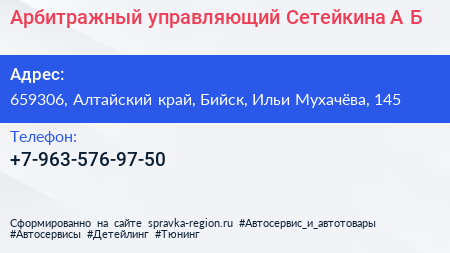 Арбитражный управляющий Сетейкина А Б

Адрес:
659306, Алтайский край, Бийск, Ильи Мухачёва, 145

Телефон:
+7-963-576-97-50

Сформированно на сайте spravka-region.ru #Автосервис_и_автотовары #Автосервисы #Детейлинг #Тюнинг